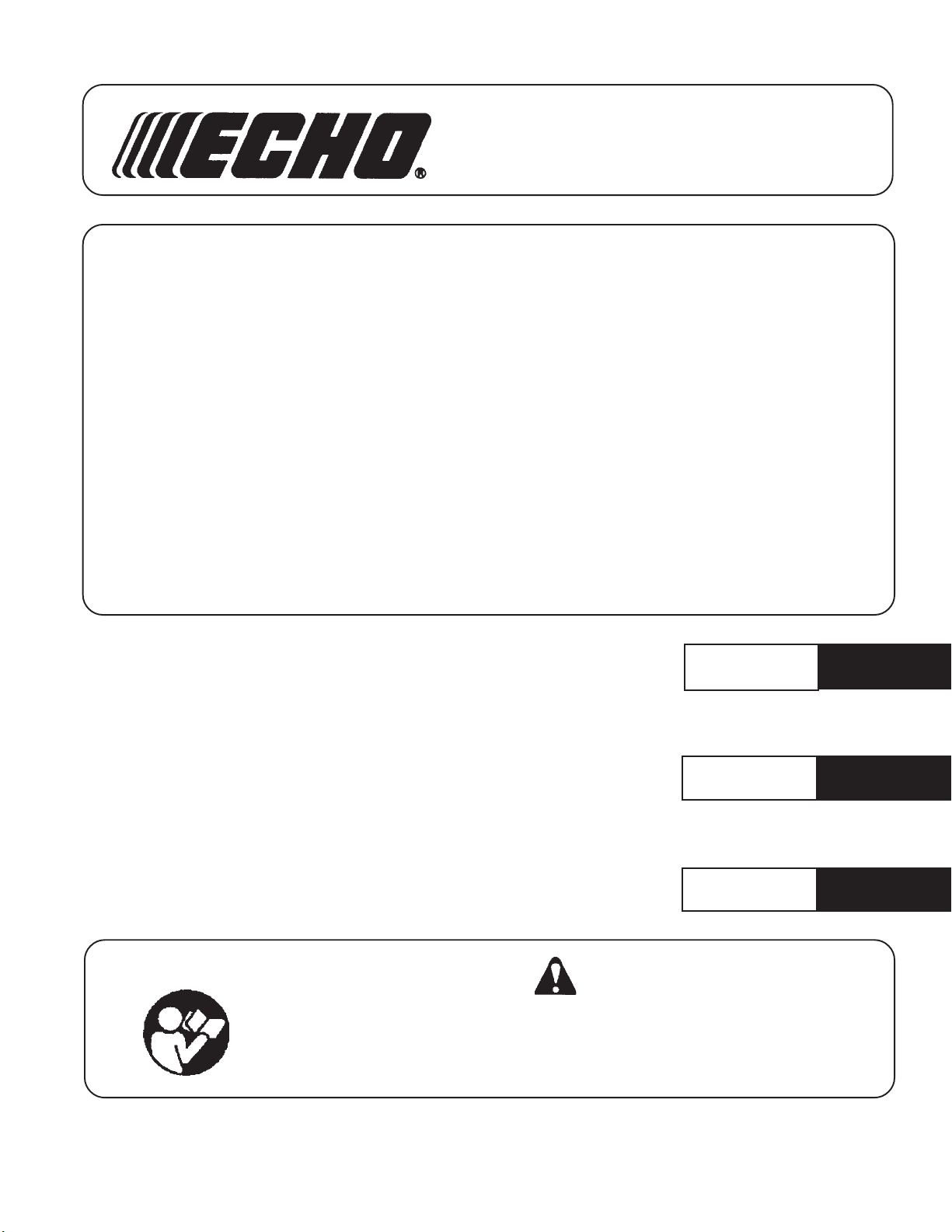 ECHO®